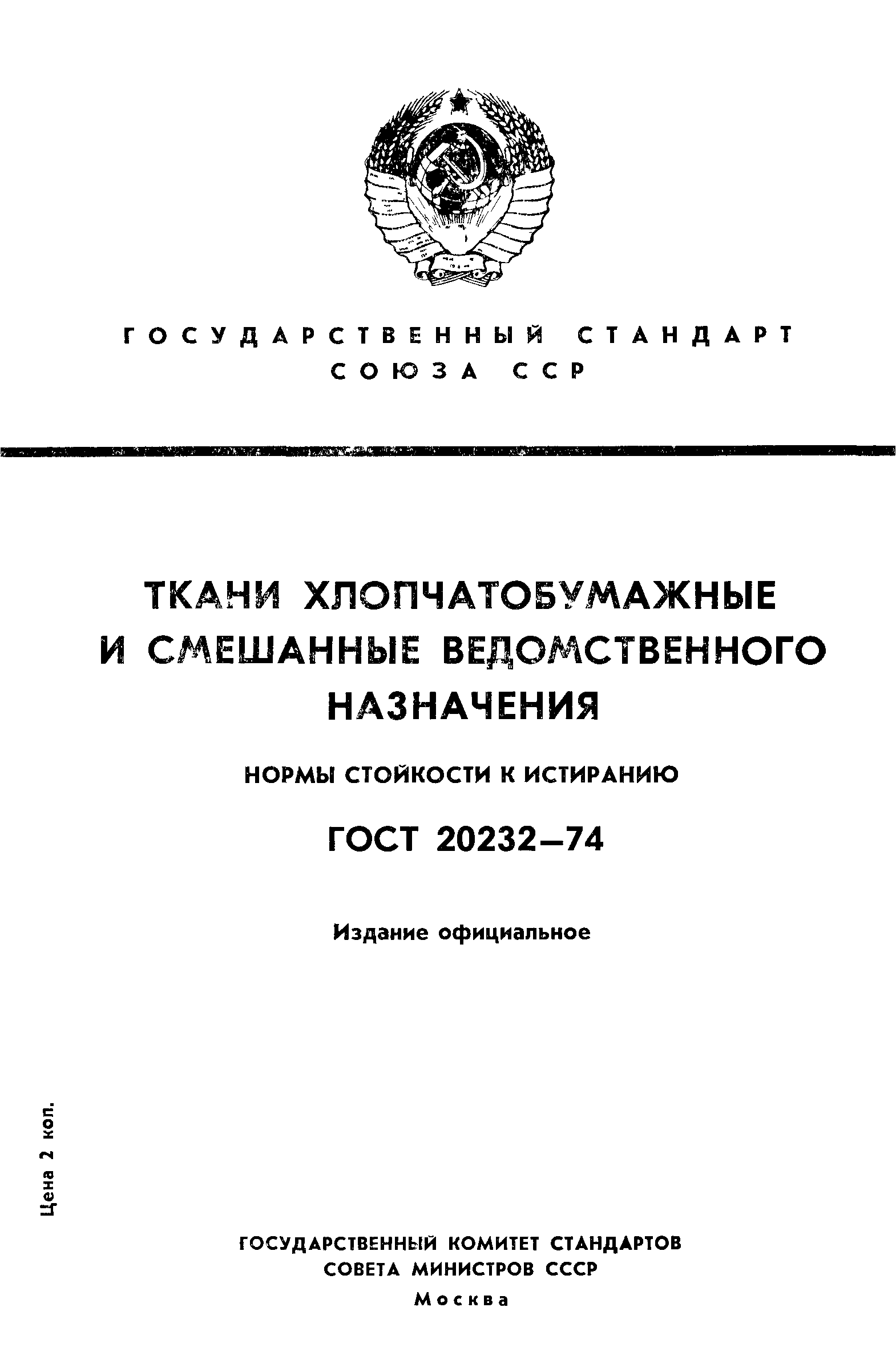 ГОСУДАРСТВЕННЫЙ СТАНДАРТ СОЮЗА ССР

ТКАНИ ХЛОПЧАТОБУМАЖНЫЕ И СМЕШАННЫЕ ВЕДОМСТВЕННОГО НАЗНАЧЕНИЯ

НОРМЫ СТОЙКОСТИ К ИСТИРАНИЮ

ГОСТ 20232—74

Издание официальное

Цена 2 коп.

ГОСУДАРСТВЕННЫЙ КОМИТЕТ СТАНДАРТОВ СОВЕТА МИНИСТРОВ СССР

Москва